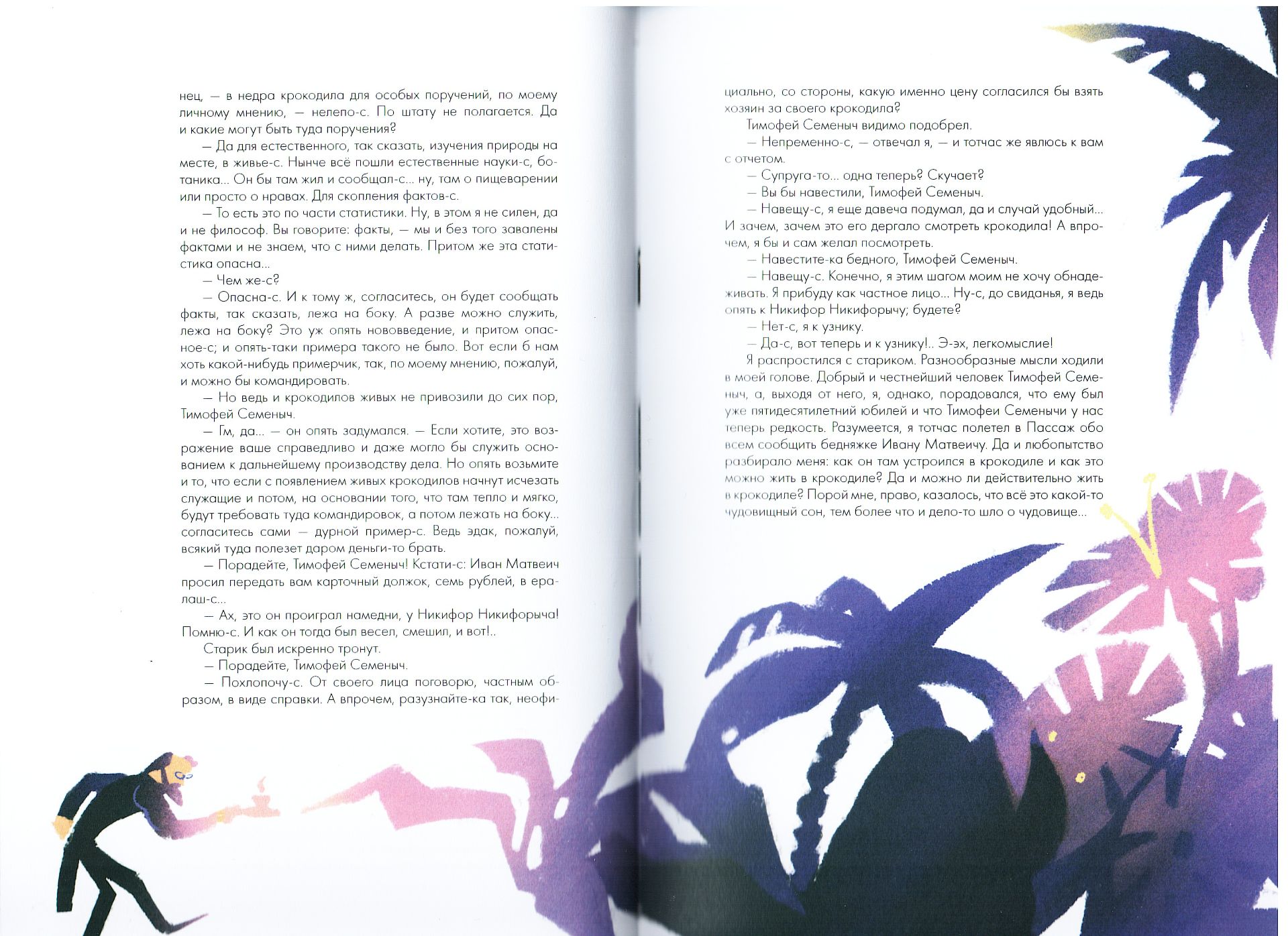 нец, — в недра крокодила для особых поручений, по моему личному мнению, — нелепо-с. По штату не полагается. Да и какие могут быть туда поручения?

— Да для естественного, так сказать, изучения природы на месте, в живье-с. Нынче всё пошли естественные науки-с, ботаника... Он бы там жил и сообщал-с... ну, там о пищеварении или просто о нравах. Для скопления фактов-с.

— То есть это по части статистики. Ну, в этом я не силен, да и не философ. Вы говорите: факты, — мы и без того завалены фактами и не знаем, что с ними делать. Притом же эта статистика опасна...

— Чем же-с?

— Опасна-с. И к тому ж, согласитесь, он будет сообщать факты, так сказать, лежа на боку. А разве можно служить, лежа на боку? Это уж опять нововведение, и притом опасное-с; и опять-таки примера такого не было. Вот если б нам хоть какой-нибудь примерчик, так, по моему мнению, пожалуй, и можно бы командировать.

— Но ведь и крокодилов живых не привозили до сих пор, Тимофей Семеныч.

— Гм, да... — он опять задумался. — Если хотите, это возражение ваше справедливо и даже могло бы служить основанием к дальнейшему производству дела. Но опять возьмите и то, что если с появлением живых крокодилов начнут исчезать служащие и потом, на основании того, что там тепло и мягко, будут требовать туда командировок, а потом лежать на боку... согласитесь сами — дурной пример-с. Ведь эдак, пожалуй, всякий туда полезет даром деньги-то брать.

— Порадейте, Тимофей Семеныч! Кстати-с: Иван Матвеич просил передать вам карточный должок, семь рублей, в ералаш-с...

— Ах, это он проиграл намедни, у Никифор Никифорыча! Помню-с. И как он тогда был весел, смешил, и вот!..

Старик был искренно тронут.

— Порадейте, Тимофей Семеныч.

— Похлопочу-с. От своего лица поговорю, частным образом, в виде справки. А впрочем, разузнайте-ка так, неофициально, со стороны, какую именно цену согласился бы взять хозяин за своего крокодила?

Тимофей Семеныч видимо подобрел.

— Непременно-с, — отвечал я, — и тотчас же явлюсь к вам с отчетом.

— Супруга-то... одна теперь? Скучает?

— Вы бы навестили, Тимофей Семеныч.

— Навещу-с, я еще давеча подумал, да и случай удобный... И зачем, зачем это его дергало смотреть крокодила! А впрочем, я бы и сам желал посмотреть.

— Навестите-ка бедного, Тимофей Семеныч.

— Навещу-с. Конечно, я этим шагом моим не хочу обнадеживать. Я прибуду как частное лицо... Ну-с, до свиданья, я ведь опять к Никифор Никифорычу; будете?

— Нет-с, я к узнику.

— Да-с, вот теперь и к узнику!.. Э-эх, легкомыслие!

Я распростился с стариком. Разнообразные мысли ходили в моей голове. Добрый и честнейший человек Тимофей Семеныч, а, выходя от него, я, однако, порадовался, что ему был уже пятидесятилетний юбилей и что Тимофеи Семенычи у нас теперь редкость. Разумеется, я тотчас полетел в Пассаж обо всем сообщить бедняжке Ивану Матвеичу. Да и любопытство разбирало меня: как он там устроился в крокодиле и как это можно жить в крокодиле? Да и можно ли действительно жить в крокодиле? Порой мне, право, казалось, что всё это какой-то чудовищный сон, тем более что и дело-то шло о чудовище...